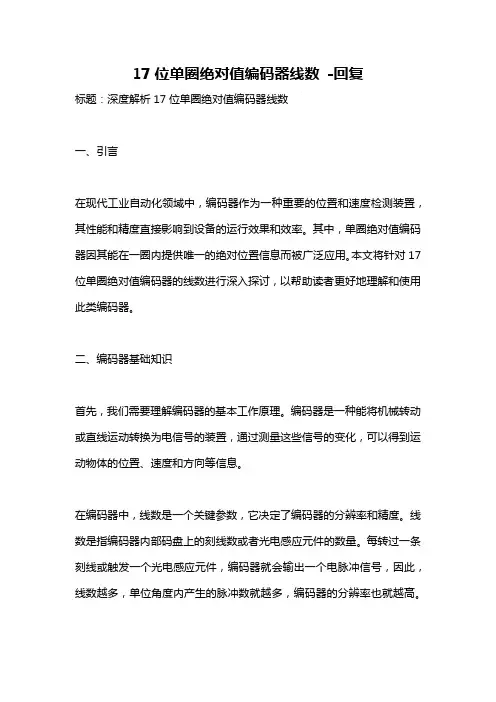 17 位单圈绝对值编码器线数 -回复

标题：深度解析 17 位单圈绝对值编码器线数

一、引言

在现代工业自动化领域中，编码器作为一种重要的位置和速度检测装置，其性能和精度直接影响到设备的运行效果和效率。其中，单圈绝对值编码器因其能在一圈内提供唯一的绝对位置信息而被广泛应用。本文将针对 17 位单圈绝对值编码器的线数进行深入探讨，以帮助读者更好地理解和使用此类编码器。

二、编码器基础知识

首先，我们需要理解编码器的基本工作原理。编码器是一种能将机械转动或直线运动转换为电信号的装置，通过测量这些信号的变化，可以得到运动物体的位置、速度和方向等信息。

在编码器中，线数是一个关键参数，它决定了编码器的分辨率和精度。线数是指编码器内部码盘上的刻线数或者光电感应元件的数量。每转过一条刻线或触发一个光电感应元件，编码器就会输出一个电脉冲信号，因此，线数越多，单位角度内产生的脉冲数就越多，编码器的分辨率也就越高。